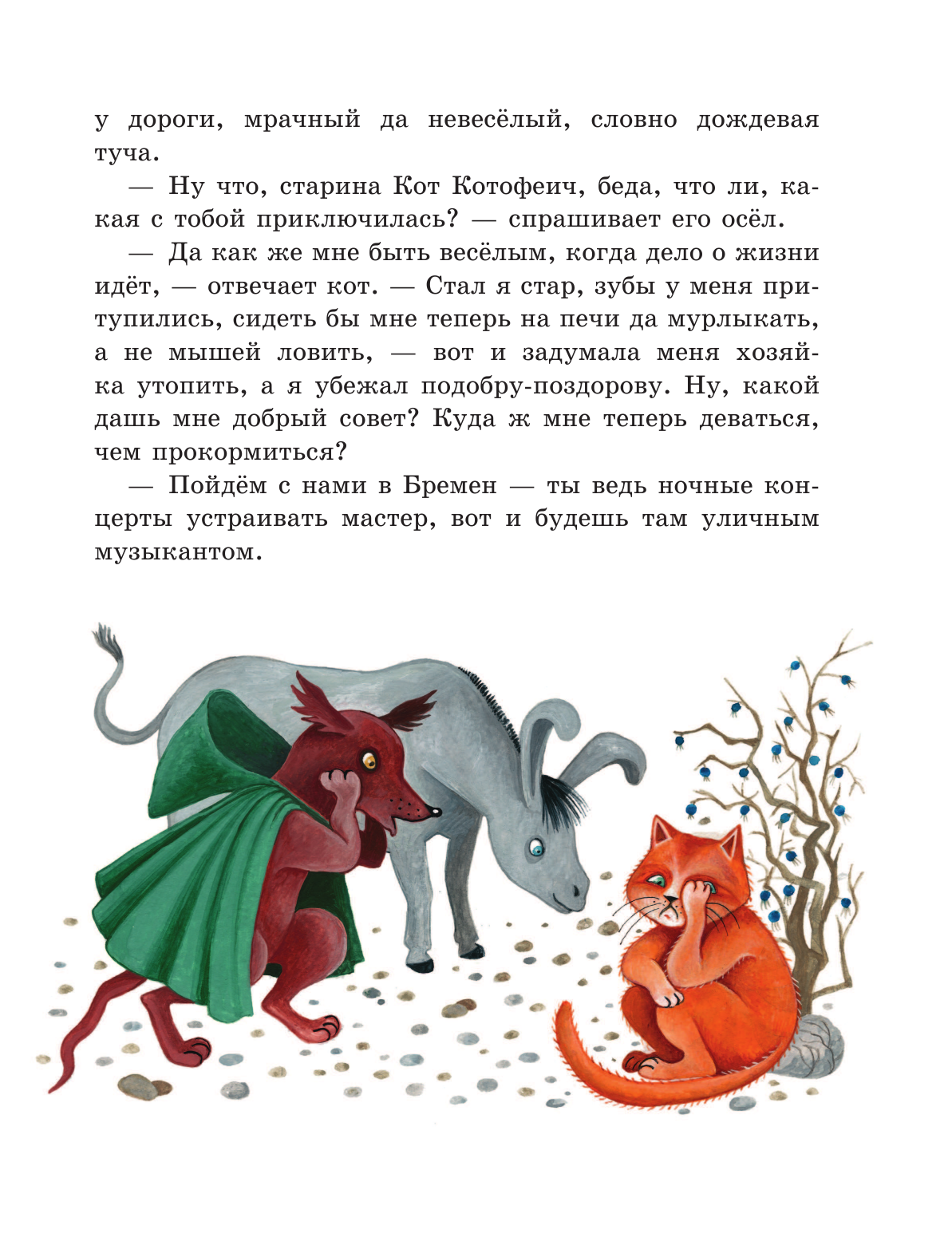 у дороги, мрачный да невесёлый, словно дождевая туча.

— Ну что, старина Кот Котофеич, беда, что ли, какая с тобой приключилась? — спрашивает его осёл.

— Да как же мне быть весёлым, когда дело о жизни идёт, — отвечает кот. — Стал я стар, зубы у меня притупились, сидеть бы мне теперь на печи да мурлыкать, а не мышей ловить, — вот и задумала меня хозяйка утопить, а я убежал подобру-поздорову. Ну, какой дашь мне добрый совет? Куда ж мне теперь деваться, чем прокормиться?

— Пойдём с нами в Бремен — ты ведь ночные концерты устраивать мастер, вот и будешь там уличным музыкантом.